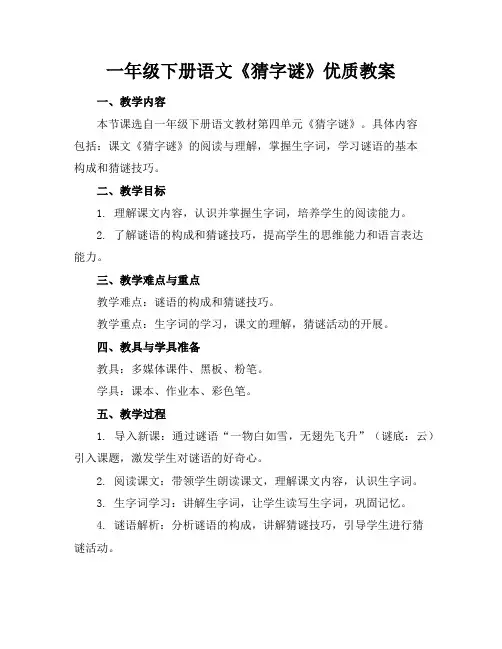 一年级下册语文《猜字谜》优质教案

一、教学内容

本节课选自一年级下册语文教材第四单元《猜字谜》。具体内容包括：课文《猜字谜》的阅读与理解，掌握生字词，学习谜语的基本构成和猜谜技巧。

二、教学目标

1. 理解课文内容，认识并掌握生字词，培养学生的阅读能力。

2. 了解谜语的构成和猜谜技巧，提高学生的思维能力和语言表达能力。

三、教学难点与重点

教学难点：谜语的构成和猜谜技巧。

教学重点：生字词的学习，课文的理解，猜谜活动的开展。

四、教具与学具准备

教具：多媒体课件、黑板、粉笔。

学具：课本、作业本、彩色笔。

五、教学过程

1. 导入新课：通过谜语“一物白如雪，无翅先飞升”（谜底：云）引入课题，激发学生对谜语的好奇心。

2. 阅读课文：带领学生朗读课文，理解课文内容，认识生字词。

3. 生字词学习：讲解生字词，让学生读写生字词，巩固记忆。

4. 谜语解析：分析谜语的构成，讲解猜谜技巧，引导学生进行猜谜活动。